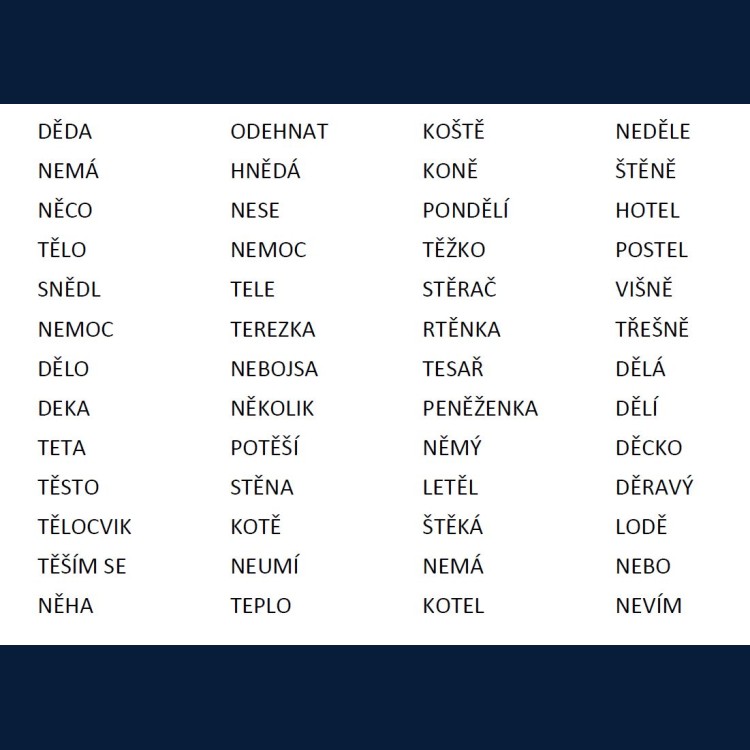 DĚDA
NEMÁ
NĚCO
TĚLO
SNĚDL
NEMOC
DĚLO
DEKA
TETA
TĚSTO
TĚLOCVIK
TĚŠÍM SE
NĚHA

ODEHNAT
HNĚDÁ
NESE
NEMOC
TELE
TEREZKA
NEBOJSA
NĚKOLIK
POTĚŠÍ
STĚNA
KOTĚ
NEUMÍ
TEPLO

KOŠTĚ
KONĚ
PONDĚLÍ
TĚŽKO
STĚRAČ
RTĚNKA
TESAŘ
PENĚŽENKA
NĚMÝ
LETĚL
ŠTĚKÁ
NEMÁ
KOTEL

NEDĚLE
ŠTĚNĚ
HOTEL
POSTEL
VIŠNĚ
TŘEŠNĚ
DĚLÁ
DĚLÍ
DĚCKO
DĚRAVÝ
LODĚ
NEBO
NEVÍM